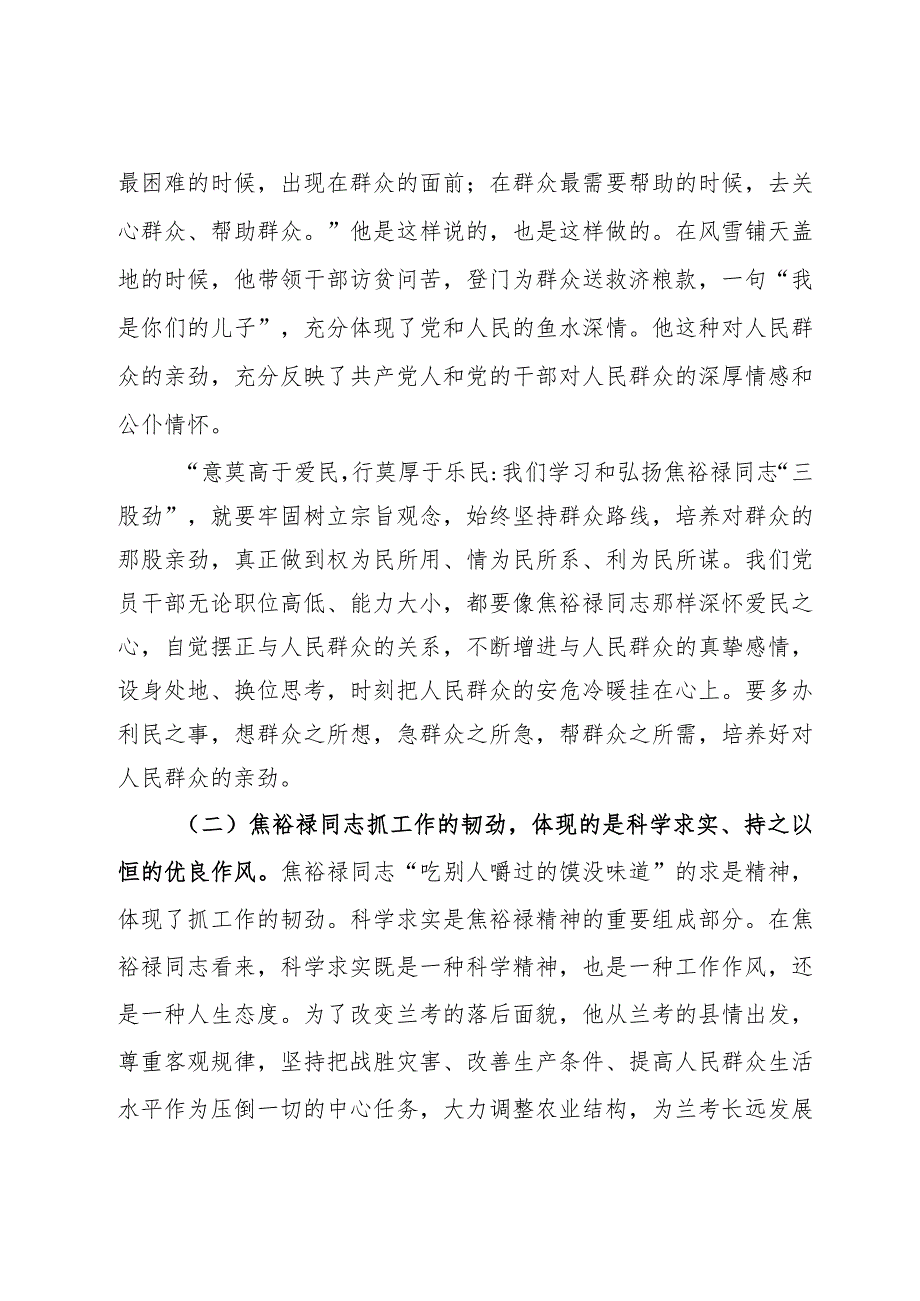 最困难的时候，出现在群众的面前；在群众最需要帮助的时候，去关心群众、帮助群众。”他是这样说的，也是这样做的。在风雪铺天盖地的时候，他带领干部访贫问苦，登门为群众送救济粮款，一句“我是你们的儿子”，充分体现了党和人民的鱼水深情。他这种对人民群众的亲劲，充分反映了共产党人和党的干部对人民群众的深厚情感和公仆情怀。

“意莫高于爱民,行莫厚于乐民:我们学习和弘扬焦裕禄同志“三股劲”，就要牢固树立宗旨观念，始终坚持群众路线，培养对群众的那股亲劲，真正做到权为民所用、情为民所系、利为民所谋。我们党员干部无论职位高低、能力大小，都要像焦裕禄同志那样深怀爱民之心，自觉摆正与人民群众的关系，不断增进与人民群众的真挚感情，设身处地、换位思考，时刻把人民群众的安危冷暖挂在心上。要多办利民之事，想群众之所想，急群众之所急，帮群众之所需，培养好对人民群众的亲劲。

（二）焦裕禄同志抓工作的韧劲，体现的是科学求实、持之以恒的优良作风。焦裕禄同志“吃别人嚼过的馍没味道”的求是精神，体现了抓工作的韧劲。科学求实是焦裕禄精神的重要组成部分。在焦裕禄同志看来，科学求实既是一种科学精神，也是一种工作作风，还是一种人生态度。为了改变兰考的落后面貌，他从兰考的县情出发，尊重客观规律，坚持把战胜灾害、改善生产条件、提高人民群众生活水平作为压倒一切的中心任务，大力调整农业结构，为兰考长远发展